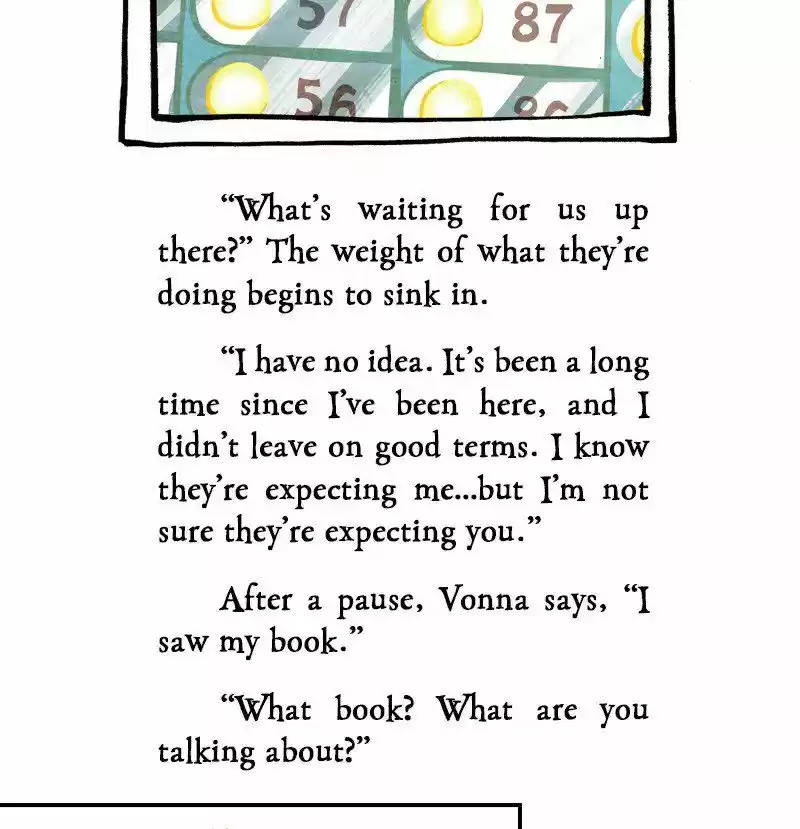 87

56

"What's waiting for us up there?" The weight of what they're doing begins to sink in.

"I have no idea. It's been a long time since I've been here, and I didn't leave on good terms. I know they're expecting me...but I'm not sure they're expecting you."

After a pause, Vonna says, "I saw my book."

"What book? What are you talking about?"